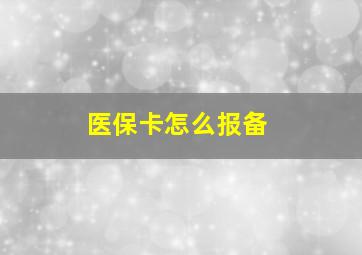 医保卡怎么报备